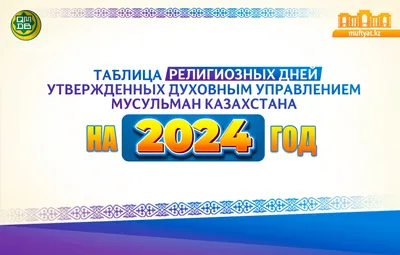 ҚМДБ

muftyat.kz

ТАБЛИЦА РЕЛИГИОЗНЫХ ДНЕЙ УТВЕРЖДЕННЫХ ДУХОВНЫМ УПРАВЛЕНИЕМ МУСУЛЬМАН КАЗАХСТАНА

НА 2024 ГОД